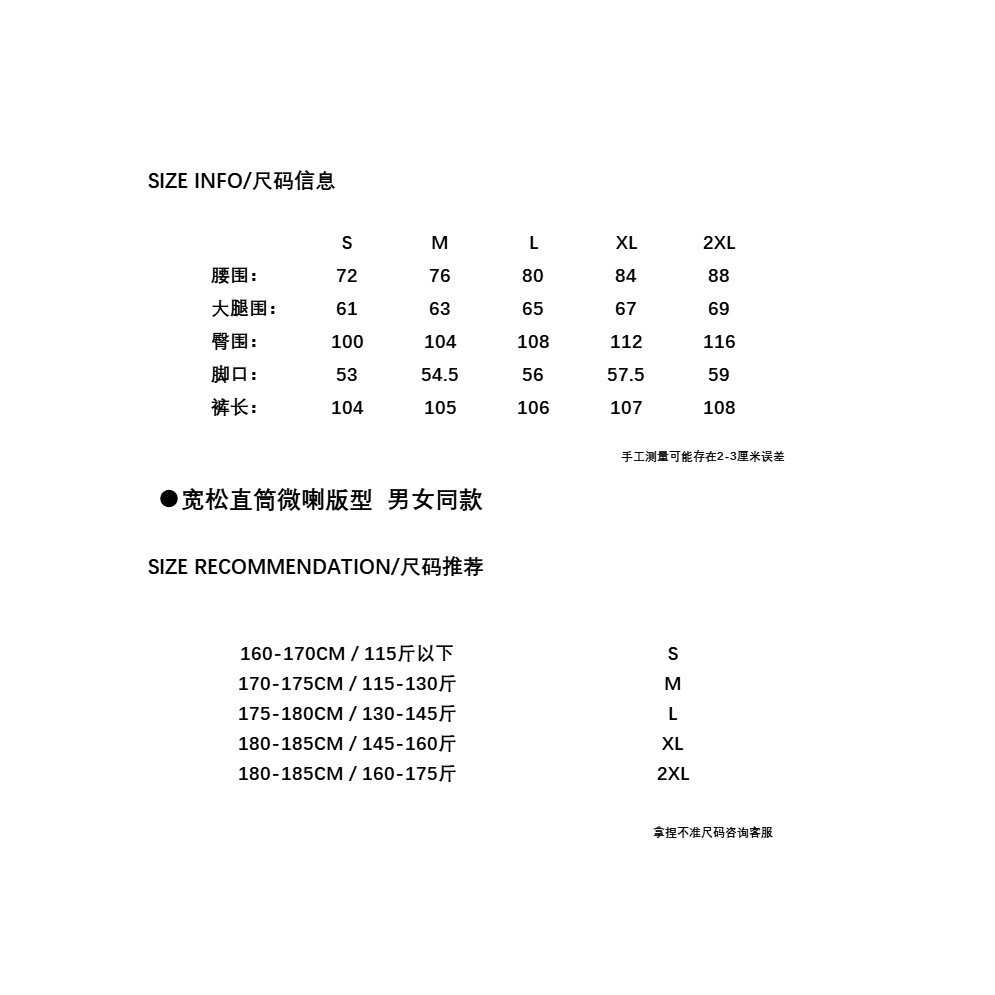 SIZE INFO/尺码信息

| | S | M | L | XL | 2XL |
|---|---|---|---|---|---|
| 腰围： | 72 | 76 | 80 | 84 | 88 |
| 大腿围： | 61 | 63 | 65 | 67 | 69 |
| 臀围： | 100 | 104 | 108 | 112 | 116 |
| 脚口： | 53 | 54.5 | 56 | 57.5 | 59 |
| 裤长： | 104 | 105 | 106 | 107 | 108 |

手工测量可能存在2-3厘米误差

●宽松直筒微喇版型 男女同款

SIZE RECOMMENDATION/尺码推荐

| | |
|---|---|
| 160-170CM / 115斤以下 | S |
| 170-175CM / 115-130斤 | M |
| 175-180CM / 130-145斤 | L |
| 180-185CM / 145-160斤 | XL |
| 180-185CM / 160-175斤 | 2XL |

拿捏不准尺码咨询客服